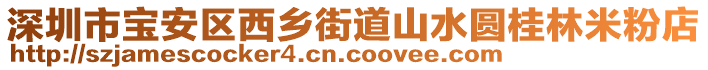 深圳市宝安区西乡街道山水圆桂林米粉店
http://szjamescocker4.cn.coovee.com